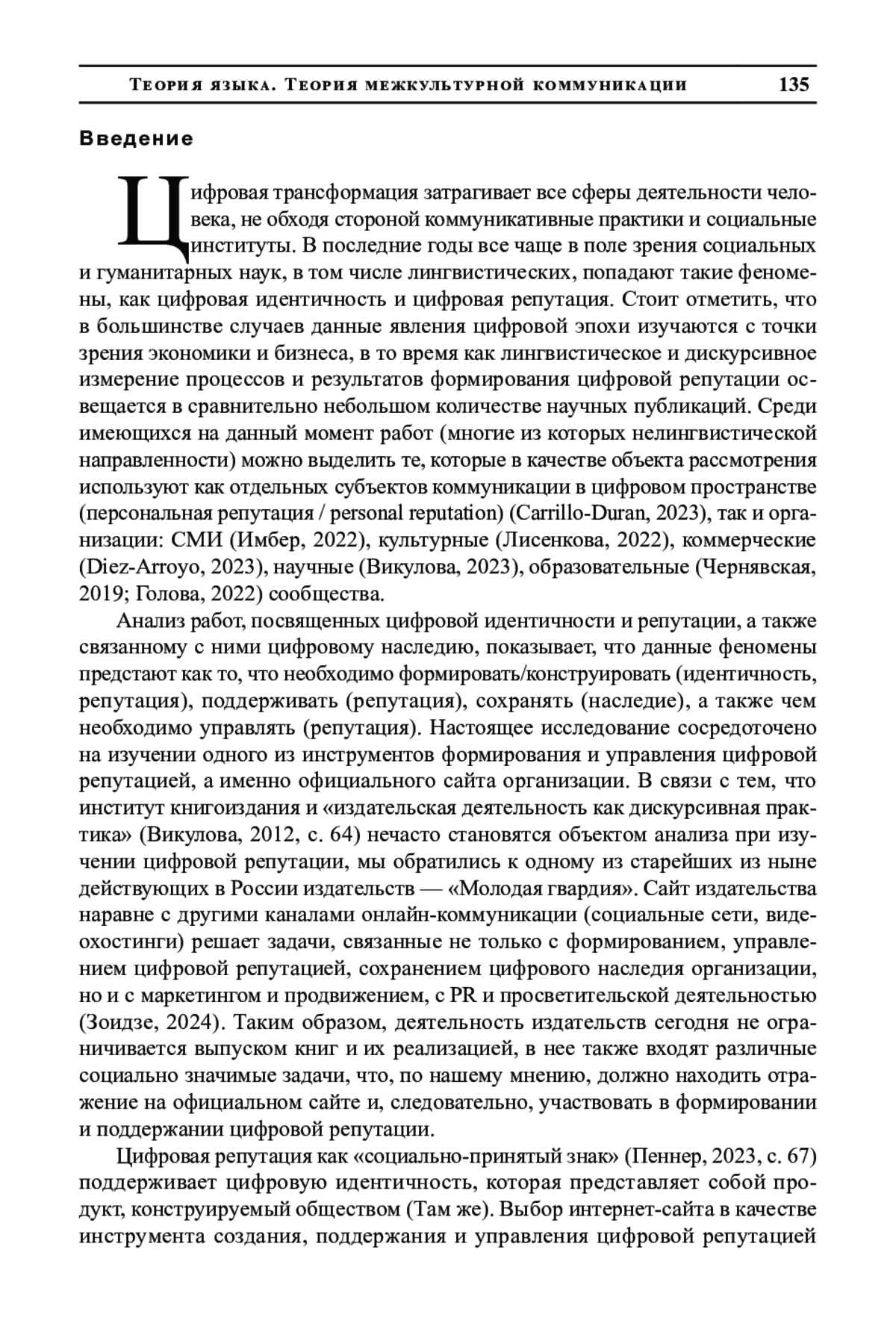 Теория языка. Теория межкультурной коммуникации 135

Введение

Цифровая трансформация затрагивает все сферы деятельности человека, не обходя стороной коммуникативные практики и социальные институты. В последние годы все чаще в поле зрения социальных и гуманитарных наук, в том числе лингвистических, попадают такие феномены, как цифровая идентичность и цифровая репутация. Стоит отметить, что в большинстве случаев данные явления цифровой эпохи изучаются с точки зрения экономики и бизнеса, в то время как лингвистическое и дискурсивное измерение процессов и результатов формирования цифровой репутации освещается в сравнительно небольшом количестве научных публикаций. Среди имеющихся на данный момент работ (многие из которых нелингвистической направленности) можно выделить те, которые в качестве объекта рассмотрения используют как отдельных субъектов коммуникации в цифровом пространстве (персональная репутация / personal reputation) (Carrillo-Duran, 2023), так и организации: СМИ (Имбер, 2022), культурные (Лисенкова, 2022), коммерческие (Diez-Arroyo, 2023), научные (Викулова, 2023), образовательные (Чернявская, 2019; Голова, 2022) сообщества.

Анализ работ, посвященных цифровой идентичности и репутации, а также связанному с ними цифровому наследию, показывает, что данные феномены предстают как то, что необходимо формировать/конструировать (идентичность, репутация), поддерживать (репутация), сохранять (наследие), а также чем необходимо управлять (репутация). Настоящее исследование сосредоточено на изучении одного из инструментов формирования и управления цифровой репутацией, а именно официального сайта организации. В связи с тем, что институт книгоиздания и «издательская деятельность как дискурсивная практика» (Викулова, 2012, с. 64) нечасто становятся объектом анализа при изучении цифровой репутации, мы обратились к одному из старейших из ныне действующих в России издательств — «Молодая гвардия». Сайт издательства наравне с другими каналами онлайн-коммуникации (социальные сети, видеохостинги) решает задачи, связанные не только с формированием, управлением цифровой репутацией, сохранением цифрового наследия организации, но и с маркетингом и продвижением, с PR и просветительской деятельностью (Зоидзе, 2024). Таким образом, деятельность издательств сегодня не ограничивается выпуском книг и их реализацией, в нее также входят различные социально значимые задачи, что, по нашему мнению, должно находить отражение на официальном сайте и, следовательно, участвовать в формировании и поддержании цифровой репутации.

Цифровая репутация как «социально-принятый знак» (Пеннер, 2023, с. 67) поддерживает цифровую идентичность, которая представляет собой продукт, конструируемый обществом (Там же). Выбор интернет-сайта в качестве инструмента создания, поддержания и управления цифровой репутацией